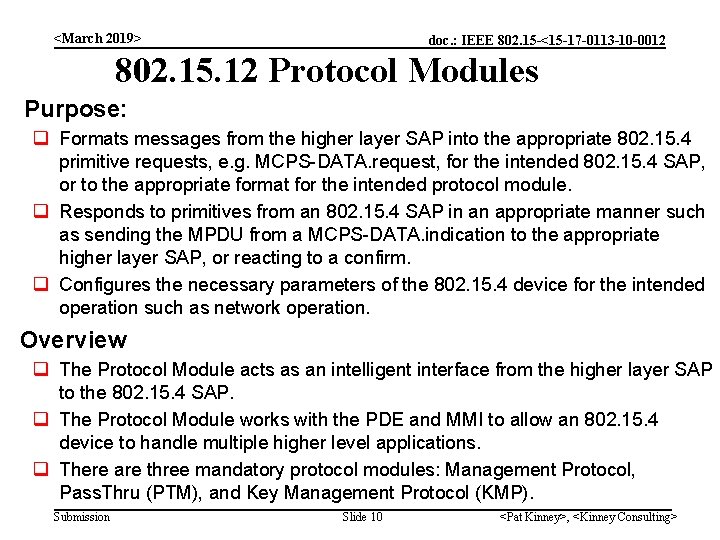 <March 2019>

doc.: IEEE 802.15-<15-17-0113-10-0012

802.15.12 Protocol Modules

Purpose:

❑ Formats messages from the higher layer SAP into the appropriate 802.15.4 primitive requests, e.g. MCPS-DATA.request, for the intended 802.15.4 SAP, or to the appropriate format for the intended protocol module.

❑ Responds to primitives from an 802.15.4 SAP in an appropriate manner such as sending the MPDU from a MCPS-DATA.indication to the appropriate higher layer SAP, or reacting to a confirm.

❑ Configures the necessary parameters of the 802.15.4 device for the intended operation such as network operation.

Overview

❑ The Protocol Module acts as an intelligent interface from the higher layer SAP to the 802.15.4 SAP.

❑ The Protocol Module works with the PDE and MMI to allow an 802.15.4 device to handle multiple higher level applications.

❑ There are three mandatory protocol modules: Management Protocol, PassThru (PTM), and Key Management Protocol (KMP).

Submission

Slide 10

<Pat Kinney>, <Kinney Consulting>